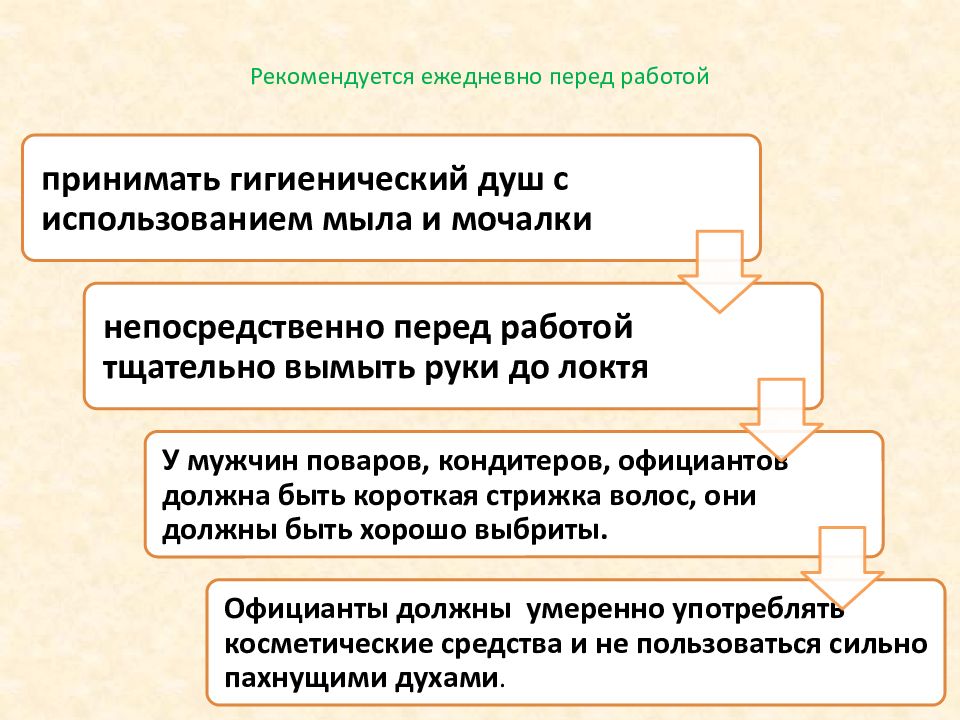 Рекомендуется ежедневно перед работой

принимать гигиенический душ с использованием мыла и мочалки

непосредственно перед работой тщательно вымыть руки до локтя

У мужчин поваров, кондитеров, официантов должна быть короткая стрижка волос, они должны быть хорошо выбриты.

Официанты должны умеренно употреблять косметические средства и не пользоваться сильно пахнущими духами.